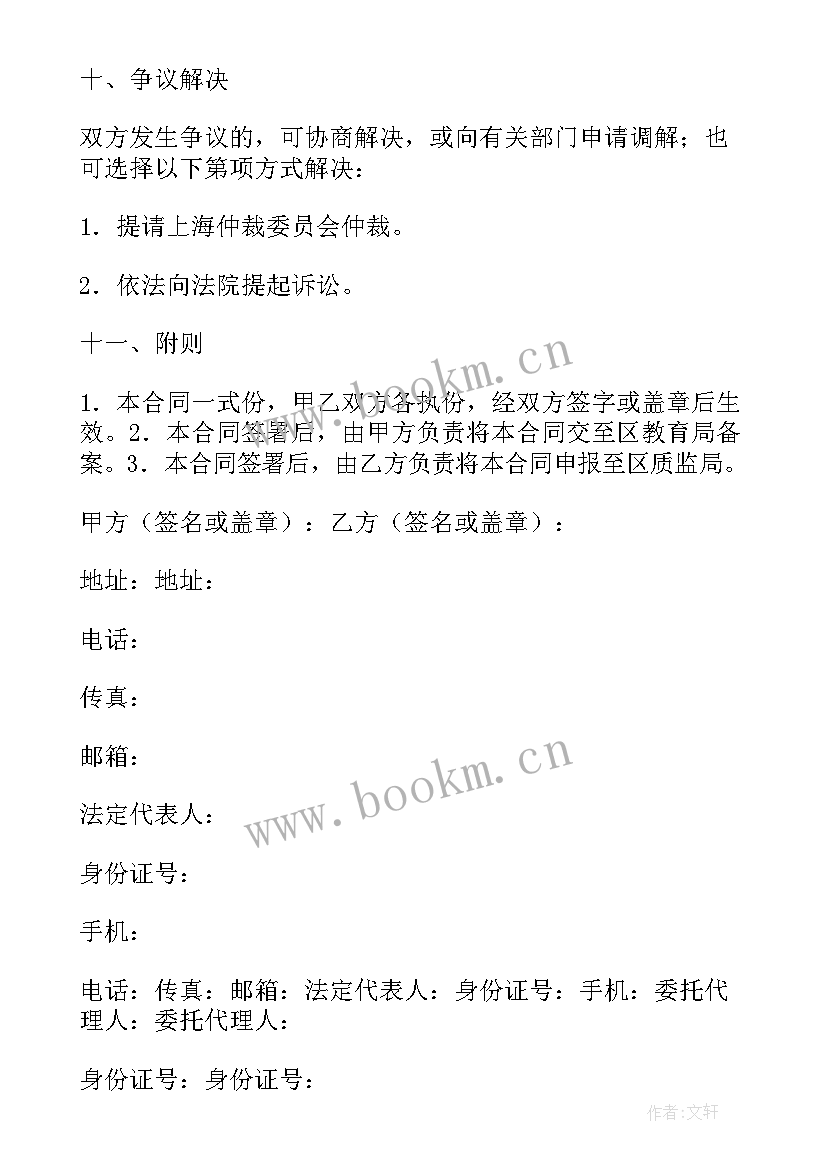 十、争议解决

双方发生争议的，可协商解决，或向有关部门申请调解；也可选择以下第项方式解决：

1．提请上海仲裁委员会仲裁。

2．依法向法院提起诉讼。

十一、附则

1．本合同一式份，甲乙双方各执份，经双方签字或盖章后生效。2．本合同签署后，由甲方负责将本合同交至区教育局备案。3．本合同签署后，由乙方负责将本合同申报至区质监局。

甲方（签名或盖章）：乙方（签名或盖章）：

地址：地址：

电话：

传真：

邮箱：

法定代表人：

身份证号：

手机：

电话：传真：邮箱：法定代表人：身份证号：手机：委托代理人：委托代理人：

身份证号：身份证号：

www.bookm.cn

www.bookm.cn

作者:文轩